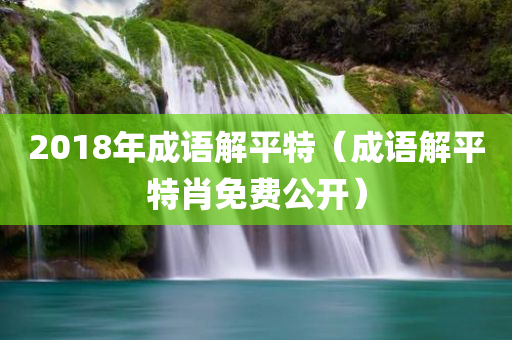 2018年成语解平特（成语解平特肖免费公开）